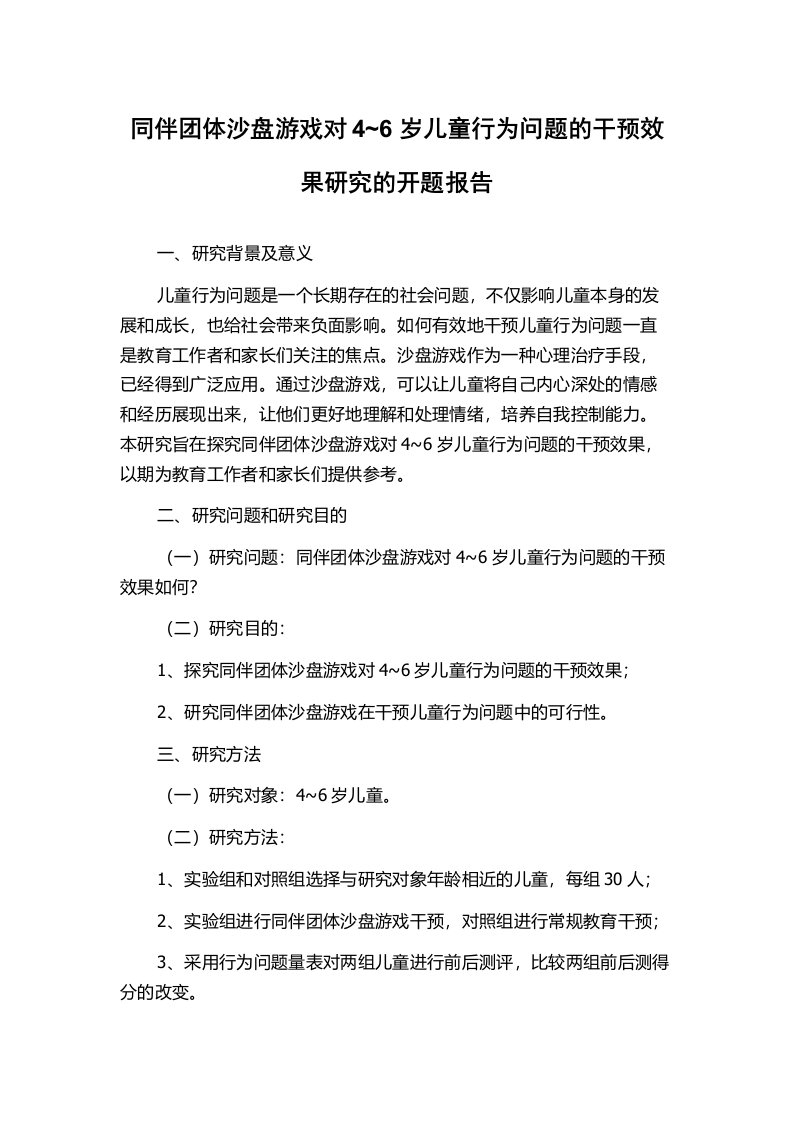 同伴团体沙盘游戏对 4~6 岁儿童行为问题的干预效果研究的开题报告

一、研究背景及意义

儿童行为问题是一个长期存在的社会问题，不仅影响儿童本身的发展和成长，也给社会带来负面影响。如何有效地干预儿童行为问题一直是教育工作者和家长们关注的焦点。沙盘游戏作为一种心理治疗手段，已经得到广泛应用。通过沙盘游戏，可以让儿童将自己内心深处的情感和经历展现出来，让他们更好地理解和处理情绪，培养自我控制能力。本研究旨在探究同伴团体沙盘游戏对 4~6 岁儿童行为问题的干预效果，以期为教育工作者和家长们提供参考。

二、研究问题和研究目的

（一）研究问题：同伴团体沙盘游戏对 4~6 岁儿童行为问题的干预效果如何?

（二）研究目的：

1、探究同伴团体沙盘游戏对 4~6 岁儿童行为问题的干预效果；

2、研究同伴团体沙盘游戏在干预儿童行为问题中的可行性。

三、研究方法

（一）研究对象：4~6 岁儿童。

（二）研究方法：

1、实验组和对照组选择与研究对象年龄相近的儿童，每组 30 人；

2、实验组进行同伴团体沙盘游戏干预，对照组进行常规教育干预；

3、采用行为问题量表对两组儿童进行前后测评，比较两组前后测得分的改变。